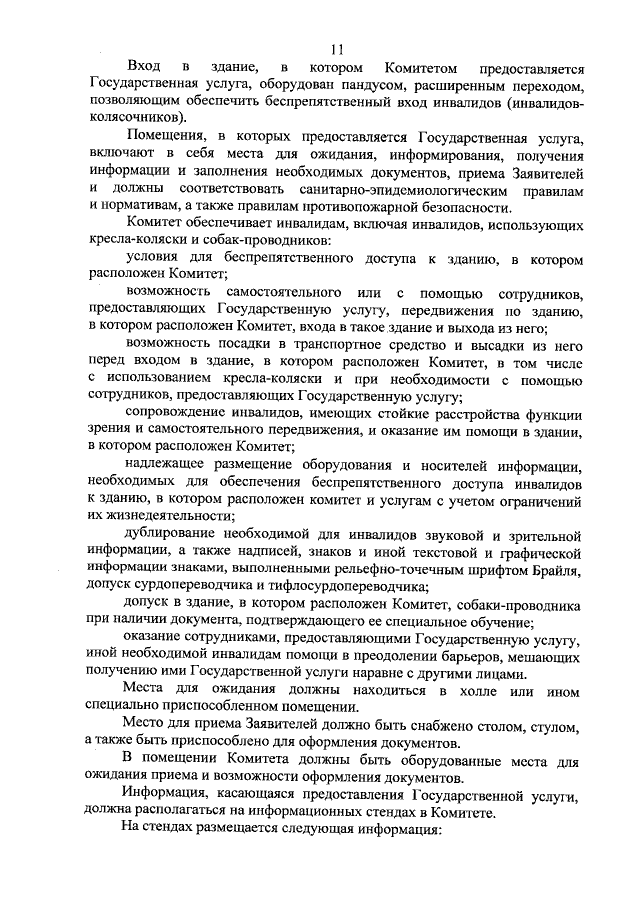 11

Вход в здание, в котором Комитетом предоставляется Государственная услуга, оборудован пандусом, расширенным переходом, позволяющим обеспечить беспрепятственный вход инвалидов (инвалидов-колясочников).

Помещения, в которых предоставляется Государственная услуга, включают в себя места для ожидания, информирования, получения информации и заполнения необходимых документов, приема Заявителей и должны соответствовать санитарно-эпидемиологическим правилам и нормативам, а также правилам противопожарной безопасности.

Комитет обеспечивает инвалидам, включая инвалидов, использующих кресла-коляски и собак-проводников:

условия для беспрепятственного доступа к зданию, в котором расположен Комитет;

возможность самостоятельного или с помощью сотрудников, предоставляющих Государственную услугу, передвижения по зданию, в котором расположен Комитет, входа в такое здание и выхода из него;

возможность посадки в транспортное средство и высадки из него перед входом в здание, в котором расположен Комитет, в том числе с использованием кресла-коляски и при необходимости с помощью сотрудников, предоставляющих Государственную услугу;

сопровождение инвалидов, имеющих стойкие расстройства функции зрения и самостоятельного передвижения, и оказание им помощи в здании, в котором расположен Комитет;

надлежащее размещение оборудования и носителей информации, необходимых для обеспечения беспрепятственного доступа инвалидов к зданию, в котором расположен комитет и услугам с учетом ограничений их жизнедеятельности;

дублирование необходимой для инвалидов звуковой и зрительной информации, а также надписей, знаков и иной текстовой и графической информации знаками, выполненными рельефно-точечным шрифтом Брайля, допуск сурдопереводчика и тифлосурдопереводчика;

допуск в здание, в котором расположен Комитет, собаки-проводника при наличии документа, подтверждающего ее специальное обучение;

оказание сотрудниками, предоставляющими Государственную услугу, иной необходимой инвалидам помощи в преодолении барьеров, мешающих получению ими Государственной услуги наравне с другими лицами.

Места для ожидания должны находиться в холле или ином специально приспособленном помещении.

Место для приема Заявителей должно быть снабжено столом, стулом, а также быть приспособлено для оформления документов.

В помещении Комитета должны быть оборудованные места для ожидания приема и возможности оформления документов.

Информация, касающаяся предоставления Государственной услуги, должна располагаться на информационных стендах в Комитете.

На стендах размещается следующая информация: